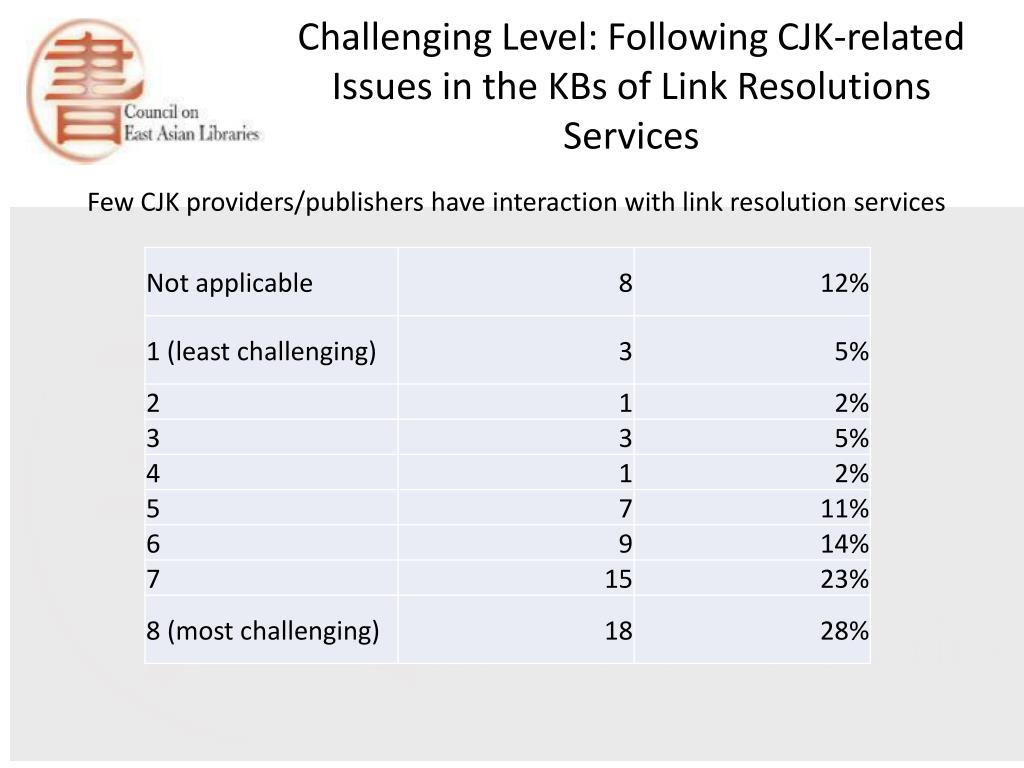 書

Council on East Asian Libraries

Challenging Level: Following CJK-related Issues in the KBs of Link Resolutions Services

Few CJK providers/publishers have interaction with link resolution services

| | | |
|---|---|---|
| Not applicable | 8 | 12% |
| 1 (least challenging) | 3 | 5% |
| 2 | 1 | 2% |
| 3 | 3 | 5% |
| 4 | 1 | 2% |
| 5 | 7 | 11% |
| 6 | 9 | 14% |
| 7 | 15 | 23% |
| 8 (most challenging) | 18 | 28% |